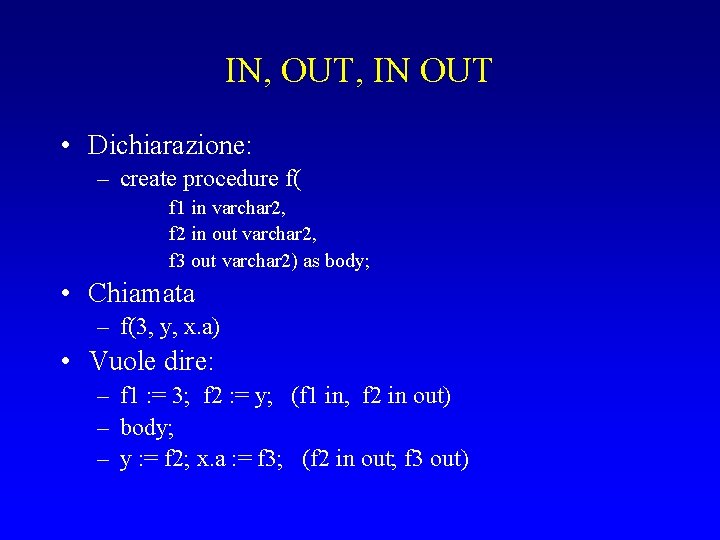 IN, OUT, IN OUT

• Dichiarazione:
– create procedure f(
f1 in varchar2,
f2 in out varchar2,
f3 out varchar2) as body;

• Chiamata
– f(3, y, x.a)

• Vuole dire:
– f1 := 3; f2 := y; (f1 in, f2 in out)
– body;
– y := f2; x.a := f3; (f2 in out; f3 out)